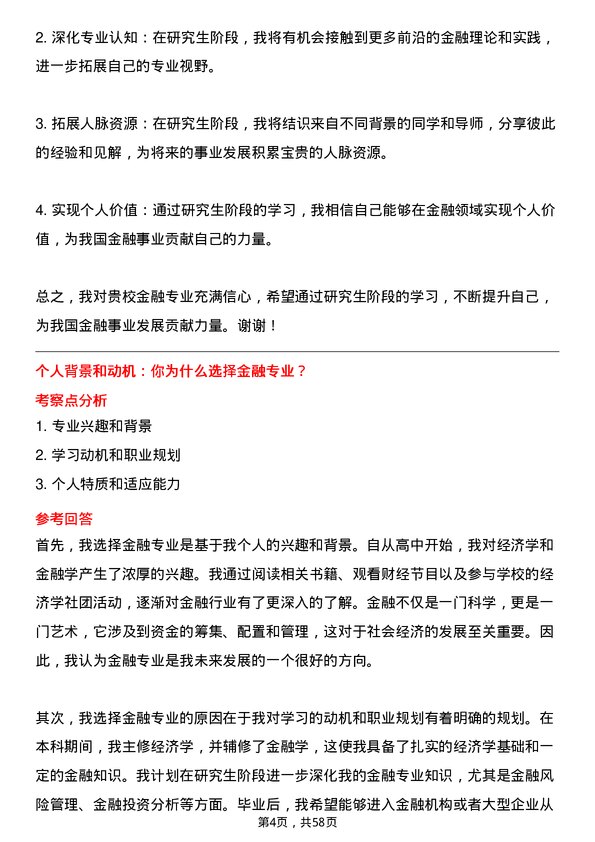 2. 深化专业认知：在研究生阶段，我将有机会接触到更多前沿的金融理论和实践，进一步拓展自己的专业视野。

3. 拓展人脉资源：在研究生阶段，我将结识来自不同背景的同学和导师，分享彼此的经验和见解，为将来的事业发展积累宝贵的人脉资源。

4. 实现个人价值：通过研究生阶段的学习，我相信自己能够在金融领域实现个人价值，为我国金融事业贡献自己的力量。

总之，我对贵校金融专业充满信心，希望通过研究生阶段的学习，不断提升自己，为我国金融事业发展贡献力量。谢谢！

个人背景和动机：你为什么选择金融专业？

考察点分析

1. 专业兴趣和背景

2. 学习动机和职业规划

3. 个人特质和适应能力

参考回答

首先，我选择金融专业是基于我个人的兴趣和背景。自从高中开始，我对经济学和金融学产生了浓厚的兴趣。我通过阅读相关书籍、观看财经节目以及参与学校的经济学社团活动，逐渐对金融行业有了更深入的了解。金融不仅是一门科学，更是一门艺术，它涉及到资金的筹集、配置和管理，这对于社会经济的发展至关重要。因此，我认为金融专业是我未来发展的一个很好的方向。

其次，我选择金融专业的原因在于我对学习的动机和职业规划有着明确的规划。在本科期间，我主修经济学，并辅修了金融学，这使我具备了扎实的经济学基础和一定的金融知识。我计划在研究生阶段进一步深化我的金融专业知识，尤其是金融风险管理、金融投资分析等方面。毕业后，我希望能够进入金融机构或者大型企业从

第4页，共58页